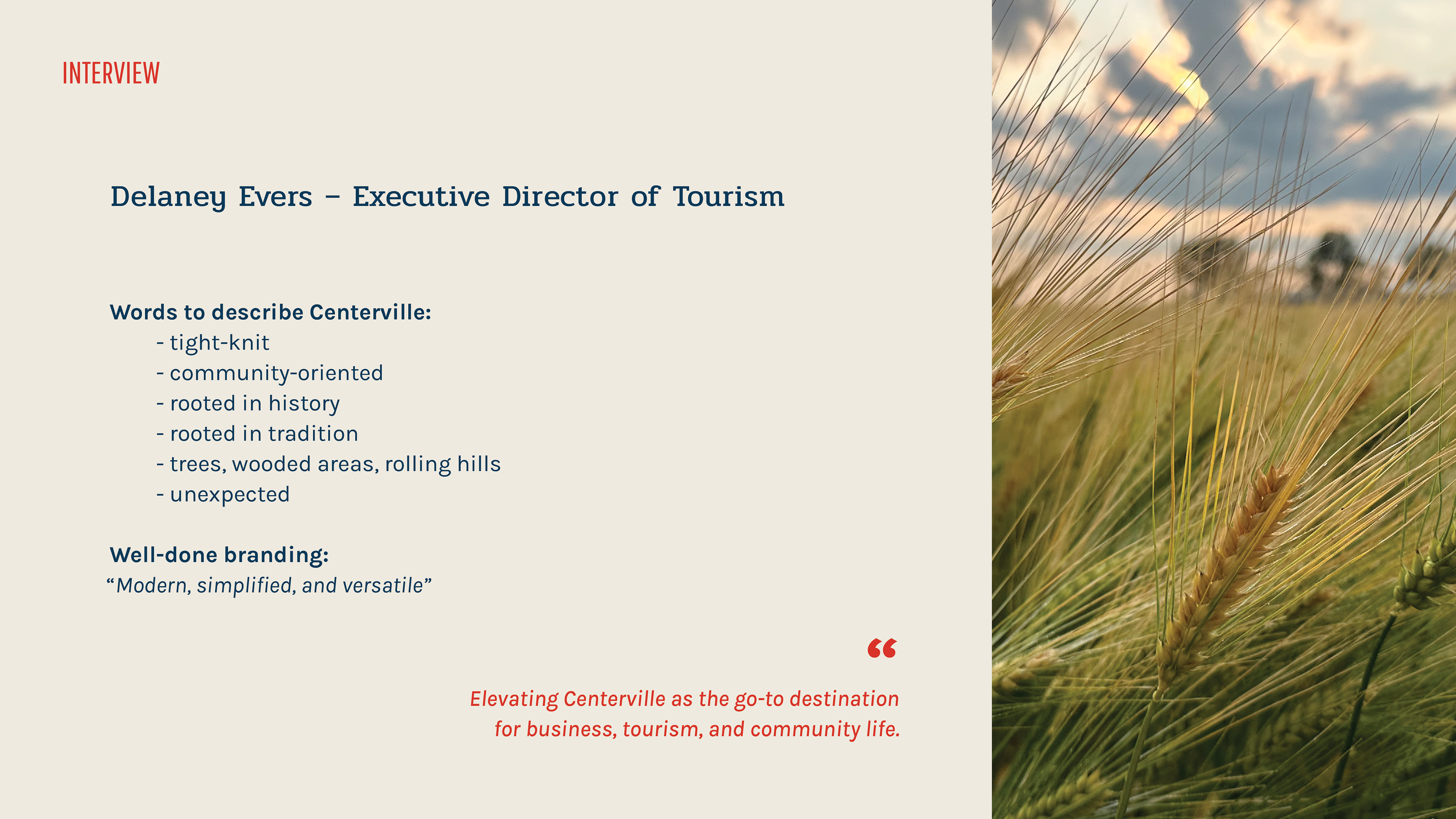 INTERVIEW

Delaney Evers – Executive Director of Tourism

Words to describe Centerville:
- tight-knit
- community-oriented
- rooted in history
- rooted in tradition
- trees, wooded areas, rolling hills
- unexpected

Well-done branding:
"Modern, simplified, and versatile"

"

Elevating Centerville as the go-to destination for business, tourism, and community life.